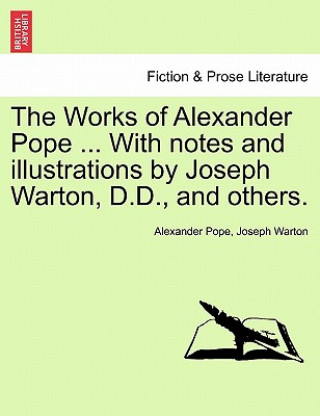 BRITISH LIBRARY

Fiction & Prose Literature

The Works of Alexander Pope ... With notes and illustrations by Joseph Warton, D.D., and others.

Alexander Pope, Joseph Warton